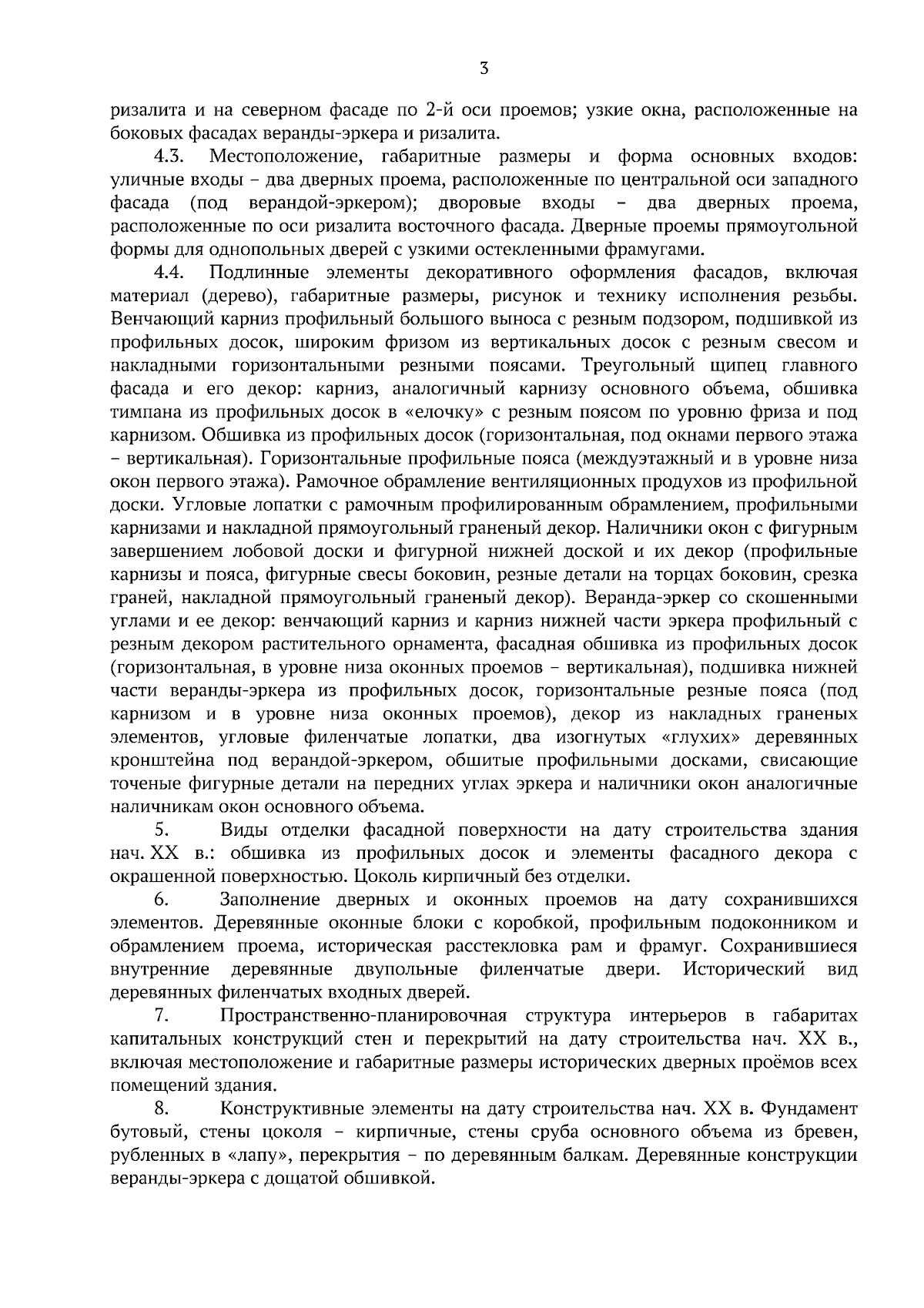 3

ризалита и на северном фасаде по 2-й оси проемов; узкие окна, расположенные на боковых фасадах веранды-эркера и ризалита.

4.3. Местоположение, габаритные размеры и форма основных входов: уличные входы – два дверных проема, расположенные по центральной оси западного фасада (под верандой-эркером); дворовые входы – два дверных проема, расположенные по оси ризалита восточного фасада. Дверные проемы прямоугольной формы для однопольных дверей с узкими остекленными фрамугами.

4.4. Подлинные элементы декоративного оформления фасадов, включая материал (дерево), габаритные размеры, рисунок и технику исполнения резьбы. Венчающий карниз профильный большого выноса с резным подзором, подшивкой из профильных досок, широким фризом из вертикальных досок с резным свесом и накладными горизонтальными резными поясами. Треугольный щипец главного фасада и его декор: карниз, аналогичный карнизу основного объема, обшивка тимпана из профильных досок в «елочку» с резным поясом по уровню фриза и под карнизом. Обшивка из профильных досок (горизонтальная, под окнами первого этажа – вертикальная). Горизонтальные профильные пояса (междуэтажный и в уровне низа окон первого этажа). Рамочное обрамление вентиляционных продухов из профильной доски. Угловые лопатки с рамочным профилированным обрамлением, профильными карнизами и накладной прямоугольный граненый декор. Наличники окон с фигурным завершением лобовой доски и фигурной нижней доской и их декор (профильные карнизы и пояса, фигурные свесы боковин, резные детали на торцах боковин, срезка граней, накладной прямоугольный граненый декор). Веранда-эркер со скошенными углами и ее декор: венчающий карниз и карниз нижней части эркера профильный с резным декором растительного орнамента, фасадная обшивка из профильных досок (горизонтальная, в уровне низа оконных проемов – вертикальная), подшивка нижней части веранды-эркера из профильных досок, горизонтальные резные пояса (под карнизом и в уровне низа оконных проемов), декор из накладных граненых элементов, угловые филенчатые лопатки, два изогнутых «глухих» деревянных кронштейна под верандой-эркером, обшитые профильными досками, свисающие точеные фигурные детали на передних углах эркера и наличники окон аналогичные наличникам окон основного объема.

5. Виды отделки фасадной поверхности на дату строительства здания нач. XX в.: обшивка из профильных досок и элементы фасадного декора с окрашенной поверхностью. Цоколь кирпичный без отделки.

6. Заполнение дверных и оконных проемов на дату сохранившихся элементов. Деревянные оконные блоки с коробкой, профильным подоконником и обрамлением проема, историческая расстекловка рам и фрамуг. Сохранившиеся внутренние деревянные двупольные филенчатые двери. Исторический вид деревянных филенчатых входных дверей.

7. Пространственно-планировочная структура интерьеров в габаритах капитальных конструкций стен и перекрытий на дату строительства нач. XX в., включая местоположение и габаритные размеры исторических дверных проёмов всех помещений здания.

8. Конструктивные элементы на дату строительства нач. XX в. Фундамент бутовый, стены цоколя – кирпичные, стены сруба основного объема из бревен, рубленных в «лапу», перекрытия – по деревянным балкам. Деревянные конструкции веранды-эркера с дощатой обшивкой.